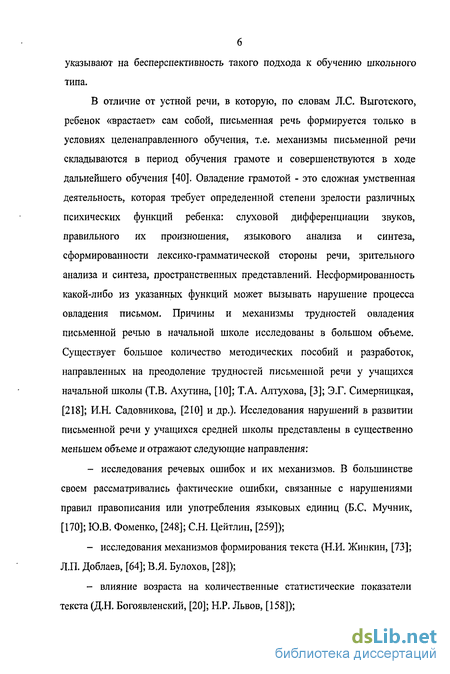 6

указывают на бесперспективность такого подхода к обучению школьного типа.

В отличие от устной речи, в которую, по словам Л.С. Выготского, ребенок «врастает» сам собой, письменная речь формируется только в условиях целенаправленного обучения, т.е. механизмы письменной речи складываются в период обучения грамоте и совершенствуются в ходе дальнейшего обучения [40]. Овладение грамотой - это сложная умственная деятельность, которая требует определенной степени зрелости различных психических функций ребенка: слуховой дифференциации звуков, правильного их произношения, языкового анализа и синтеза, сформированности лексико-грамматической стороны речи, зрительного анализа и синтеза, пространственных представлений. Несформированность какой-либо из указанных функций может вызывать нарушение процесса овладения письмом. Причины и механизмы трудностей овладения письменной речью в начальной школе исследованы в большом объеме. Существует большое количество методических пособий и разработок, направленных на преодоление трудностей письменной речи у учащихся начальной школы (Т.В. Ахутина, [10]; Т.А. Алтухова, [3]; Э.Г. Симерницкая, [218]; И.Н. Садовникова, [210] и др.). Исследования нарушений в развитии письменной речи у учащихся средней школы представлены в существенно меньшем объеме и отражают следующие направления:

– исследования речевых ошибок и их механизмов. В большинстве своем рассматривались фактические ошибки, связанные с нарушениями правил правописания или употребления языковых единиц (Б.С. Мучник, [170]; Ю.В. Фоменко, [248]; С.Н. Цейтлин, [259]);

– исследования механизмов формирования текста (Н.И. Жинкин, [73]; Л.П. Доблаев, [64]; В.Я. Булохов, [28]);

– влияние возраста на количественные статистические показатели текста (Д.Н. Богоявленский, [20]; Н.Р. Львов, [158]);

dsLib.net
библиотека диссертаций